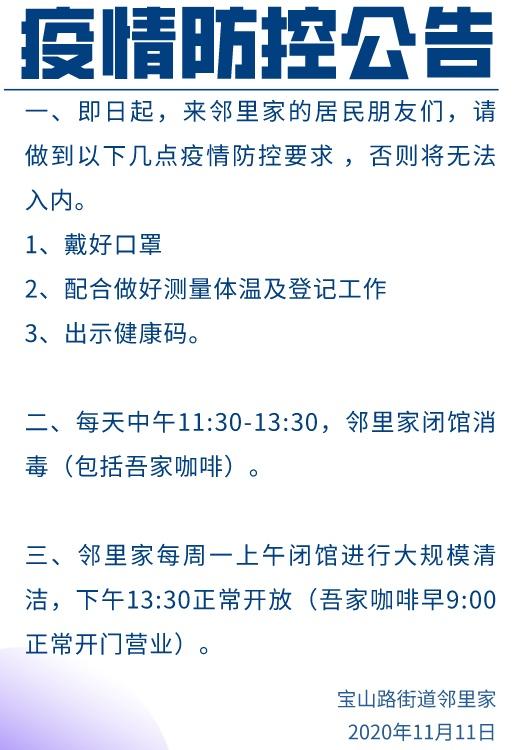 疫情防控公告

一、即日起，来邻里家的居民朋友们，请做到以下几点疫情防控要求，否则将无法入内。

1、戴好口罩

2、配合做好测量体温及登记工作

3、出示健康码。

二、每天中午11:30-13:30，邻里家闭馆消毒（包括吾家咖啡）。

三、邻里家每周一上午闭馆进行大规模清洁，下午13:30正常开放（吾家咖啡早9:00正常开门营业）。

宝山路街道邻里家
2020年11月11日